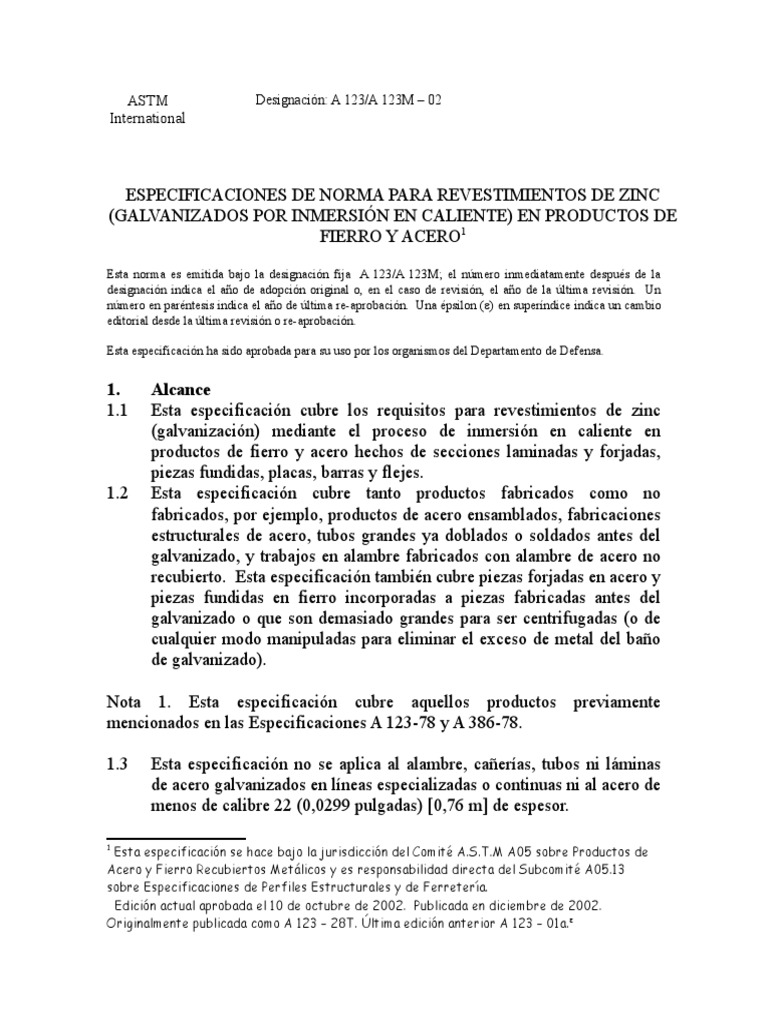 ASTM International

Designación: A 123/A 123M – 02

ESPECIFICACIONES DE NORMA PARA REVESTIMIENTOS DE ZINC (GALVANIZADOS POR INMERSIÓN EN CALIENTE) EN PRODUCTOS DE FIERRO Y ACERO$^1$

Esta norma es emitida bajo la designación fija A 123/A 123M; el número inmediatamente después de la designación indica el año de adopción original o, en el caso de revisión, el año de la última revisión. Un número en paréntesis indica el año de última re-aprobación. Una épsilon (e) en superíndice indica un cambio editorial desde la última revisión o re-aprobación.

Esta especificación ha sido aprobada para su uso por los organismos del Departamento de Defensa.

1. Alcance
1.1 Esta especificación cubre los requisitos para revestimientos de zinc (galvanización) mediante el proceso de inmersión en caliente en productos de fierro y acero hechos de secciones laminadas y forjadas, piezas fundidas, placas, barras y flejes.
1.2 Esta especificación cubre tanto productos fabricados como no fabricados, por ejemplo, productos de acero ensamblados, fabricaciones estructurales de acero, tubos grandes ya doblados o soldados antes del galvanizado, y trabajos en alambre fabricados con alambre de acero no recubierto. Esta especificación también cubre piezas forjadas en acero y piezas fundidas en fierro incorporadas a piezas fabricadas antes del galvanizado o que son demasiado grandes para ser centrifugadas (o de cualquier modo manipuladas para eliminar el exceso de metal del baño de galvanizado).

Nota 1. Esta especificación cubre aquellos productos previamente mencionados en las Especificaciones A 123-78 y A 386-78.

1.3 Esta especificación no se aplica al alambre, cañerías, tubos ni láminas de acero galvanizados en líneas especializadas o continuas ni al acero de menos de calibre 22 (0,0299 pulgadas) [0,76 m] de espesor.

$^1$ Esta especificación se hace bajo la jurisdicción del Comité A.S.T.M A05 sobre Productos de Acero y Fierro Recubiertos Metálicos y es responsabilidad directa del Subcomité A05.13 sobre Especificaciones de Perfiles Estructurales y de Ferretería.
Edición actual aprobada el 10 de octubre de 2002. Publicada en diciembre de 2002. Originalmente publicada como A 123 – 28T. Última edición anterior A 123 – 01a.$^ε$